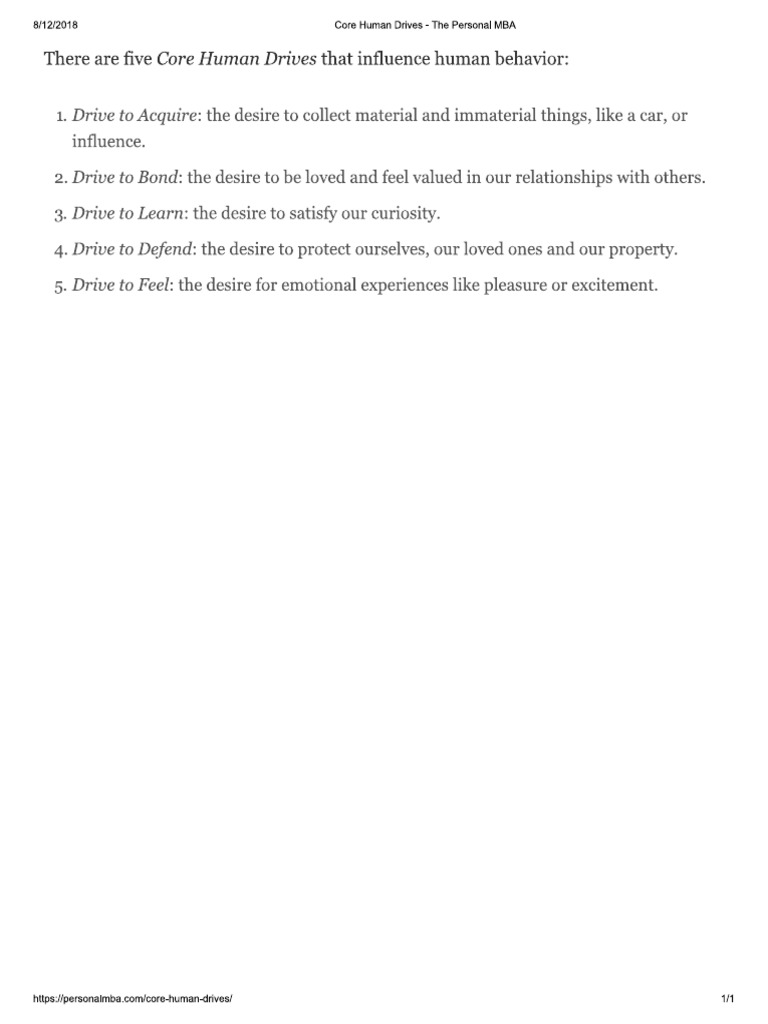 8/12/2018 Core Human Drives - The Personal MBA

There are five Core Human Drives that influence human behavior:

1. Drive to Acquire: the desire to collect material and immaterial things, like a car, or influence.
2. Drive to Bond: the desire to be loved and feel valued in our relationships with others.
3. Drive to Learn: the desire to satisfy our curiosity.
4. Drive to Defend: the desire to protect ourselves, our loved ones and our property.
5. Drive to Feel: the desire for emotional experiences like pleasure or excitement.

https://personalmba.com/core-human-drives/ 1/1